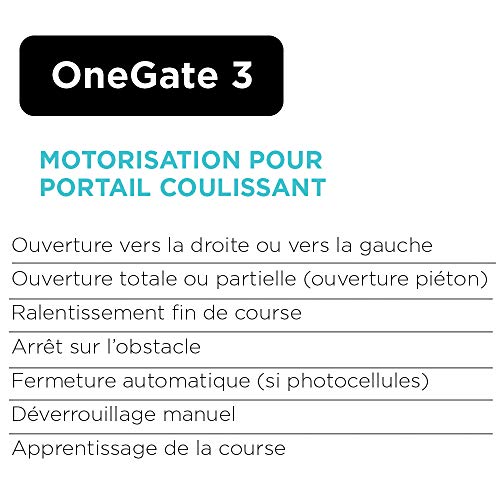 OneGate 3

MOTORISATION POUR PORTAIL COULISSANT

Ouverture vers la droite ou vers la gauche

Ouverture totale ou partielle (ouverture piéton)

Ralentissement fin de course

Arrêt sur l'obstacle

Fermeture automatique (si photocellules)

Déverrouillage manuel

Apprentissage de la course